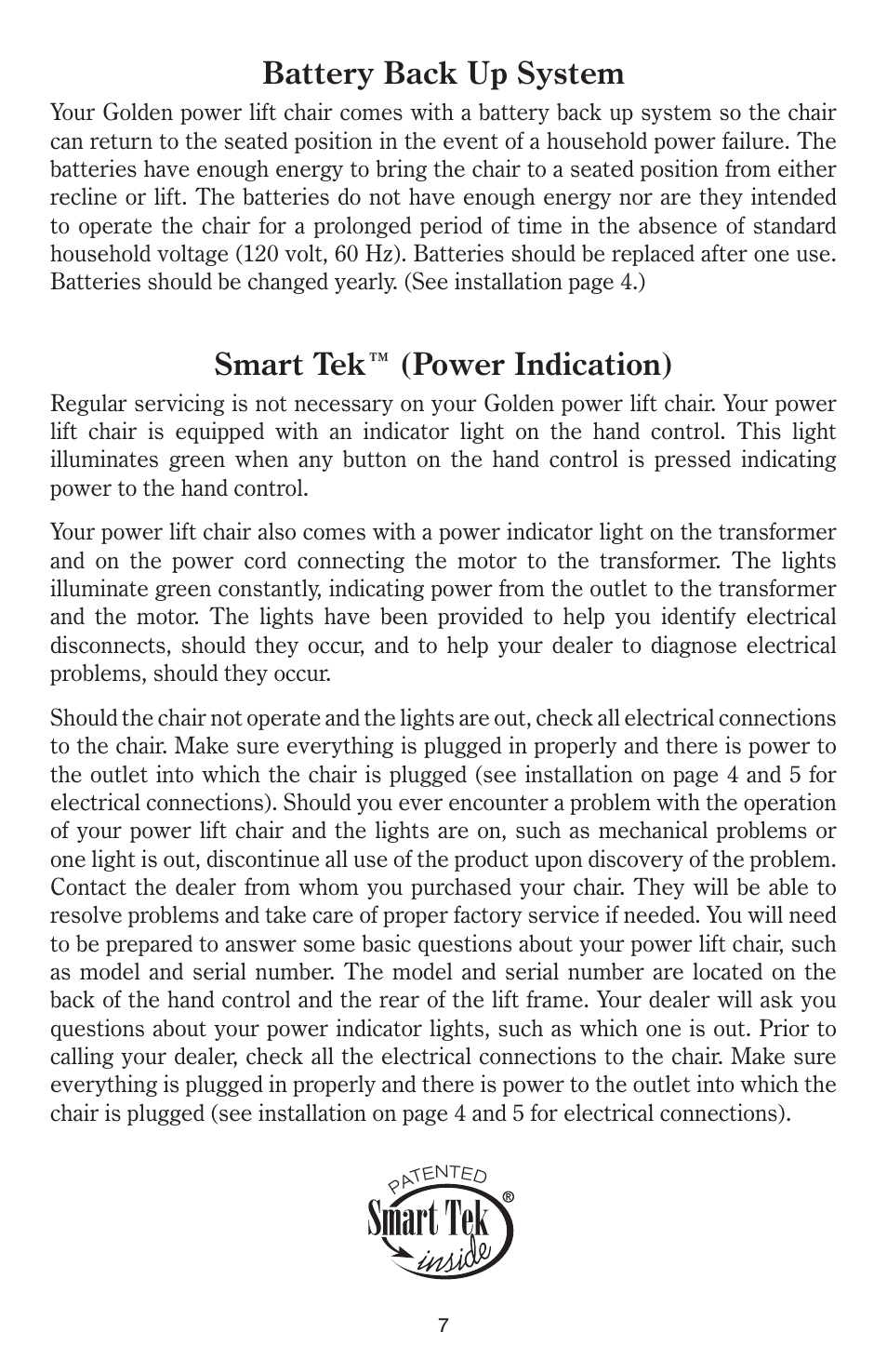 Battery Back Up System

Your Golden power lift chair comes with a battery back up system so the chair can return to the seated position in the event of a household power failure. The batteries have enough energy to bring the chair to a seated position from either recline or lift. The batteries do not have enough energy nor are they intended to operate the chair for a prolonged period of time in the absence of standard household voltage (120 volt, 60 Hz). Batteries should be replaced after one use. Batteries should be changed yearly. (See installation page 4.)

Smart Tek™ (Power Indication)

Regular servicing is not necessary on your Golden power lift chair. Your power lift chair is equipped with an indicator light on the hand control. This light illuminates green when any button on the hand control is pressed indicating power to the hand control.

Your power lift chair also comes with a power indicator light on the transformer and on the power cord connecting the motor to the transformer. The lights illuminate green constantly, indicating power from the outlet to the transformer and the motor. The lights have been provided to help you identify electrical disconnects, should they occur, and to help your dealer to diagnose electrical problems, should they occur.

Should the chair not operate and the lights are out, check all electrical connections to the chair. Make sure everything is plugged in properly and there is power to the outlet into which the chair is plugged (see installation on page 4 and 5 for electrical connections). Should you ever encounter a problem with the operation of your power lift chair and the lights are on, such as mechanical problems or one light is out, discontinue all use of the product upon discovery of the problem. Contact the dealer from whom you purchased your chair. They will be able to resolve problems and take care of proper factory service if needed. You will need to be prepared to answer some basic questions about your power lift chair, such as model and serial number. The model and serial number are located on the back of the hand control and the rear of the lift frame. Your dealer will ask you questions about your power indicator lights, such as which one is out. Prior to calling your dealer, check all the electrical connections to the chair. Make sure everything is plugged in properly and there is power to the outlet into which the chair is plugged (see installation on page 4 and 5 for electrical connections).

PATENTED
Smart Tek®
inside

7